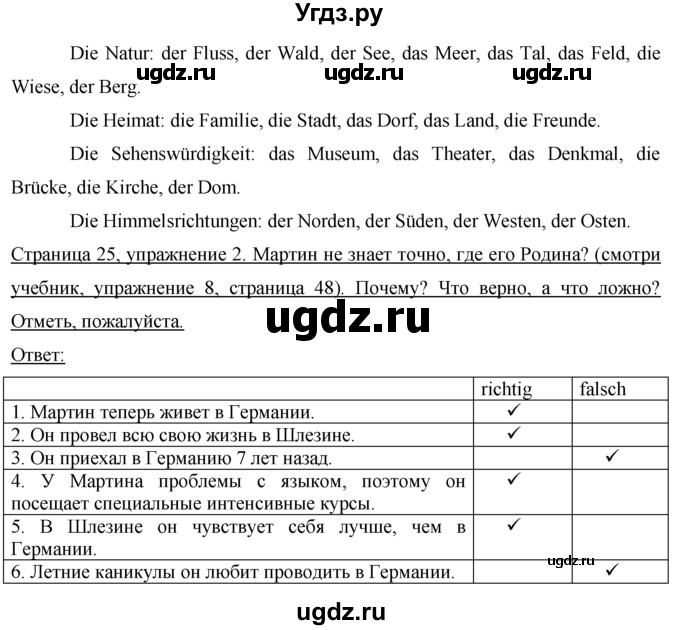 Угдз.ру

Die Natur: der Fluss, der Wald, der See, das Meer, das Tal, das Feld, die Wiese, der Berg.

ugdz.ru ugdz.ru ugdz.ru

Die Heimat: die Familie, die Stadt, das Dorf, das Land, die Freunde.

Die Sehenswürdigkeit: das Museum, das Theater, das Denkmal, die Brücke, die Kirche, der Dom.

Die Himmelsrichtungen: der Norden, der Süden, der Westen, der Osten.

Страница 25, упражнение 2. Мартин не знает точно, где его Родина? (смотри учебник, упражнение 8, страница 48). Почему? Что верно, а что ложно? Отметь, пожалуйста.

ugdz.ru

Ответ:

| | richtig | falsch |
|---|---|---|
| 1. Мартин теперь живет в Германии. | ✓ | |
| 2. Он провел всю свою жизнь в Шлезине. | ✓ | |
| 3. Он приехал в Германию 7 лет назад. | | ✓ |
| 4. У Мартина проблемы с языком, поэтому он посещает специальные интенсивные курсы. | ✓ | |
| 5. В Шлезине он чувствует себя лучше, чем в Германии. | ✓ | |
| 6. Летние каникулы он любит проводить в Германии. | | ✓ |

ugdz.ru

ugdz.ru